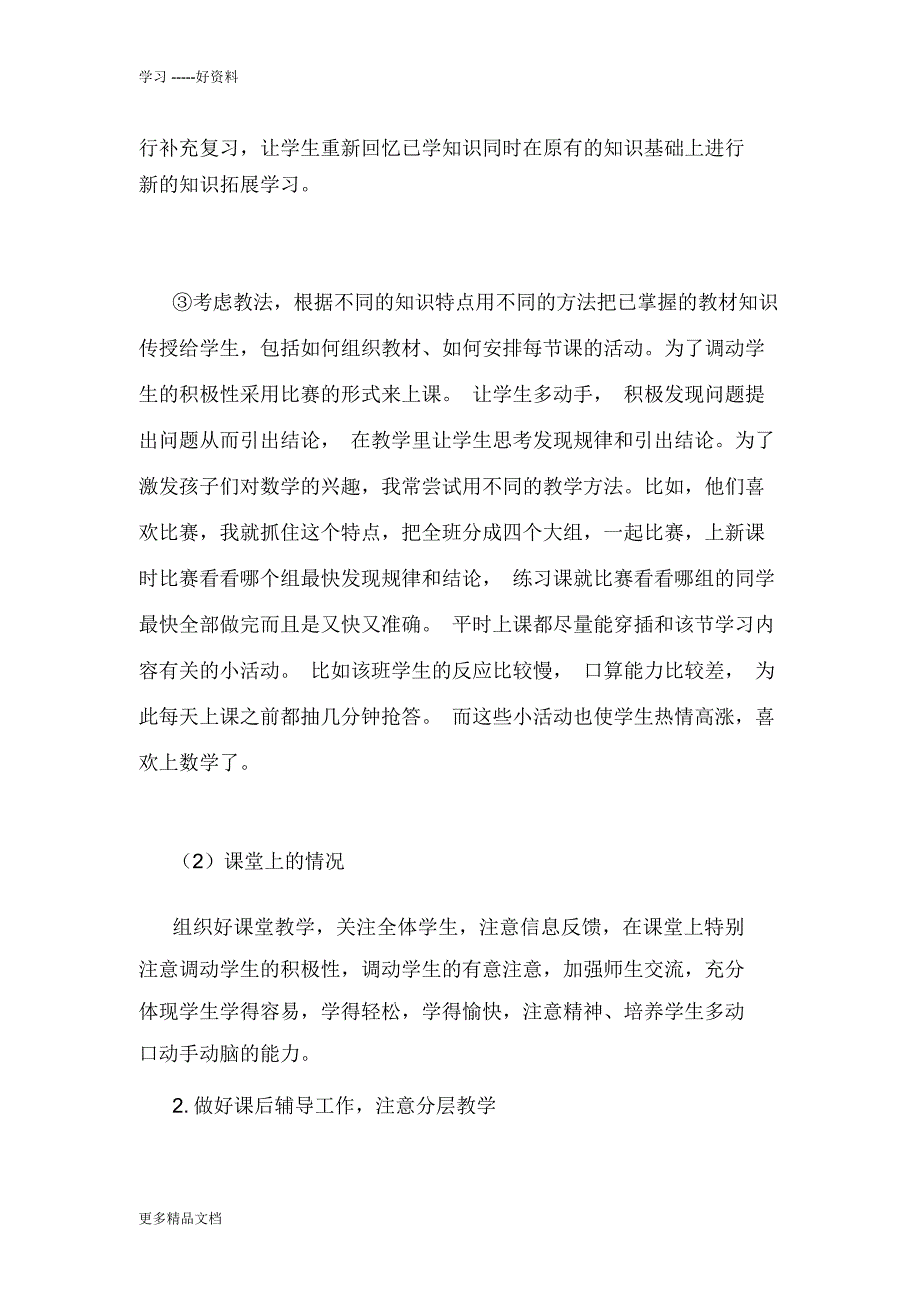 学习 -----好资料

行补充复习，让学生重新回忆已学知识同时在原有的知识基础上进行新的知识拓展学习。

③考虑教法，根据不同的知识特点用不同的方法把已掌握的教材知识传授给学生，包括如何组织教材、如何安排每节课的活动。为了调动学生的积极性采用比赛的形式来上课。 让学生多动手， 积极发现问题提出问题从而引出结论， 在教学里让学生思考发现规律和引出结论。为了激发孩子们对数学的兴趣，我常尝试用不同的教学方法。比如，他们喜欢比赛，我就抓住这个特点，把全班分成四个大组，一起比赛，上新课时比赛看看哪个组最快发现规律和结论， 练习课就比赛看看哪组的同学最快全部做完而且是又快又准确。 平时上课都尽量能穿插和该节学习内容有关的小活动。 比如该班学生的反应比较慢， 口算能力比较差， 为此每天上课之前都抽几分钟抢答。 而这些小活动也使学生热情高涨，喜欢上数学了。

（2）课堂上的情况

组织好课堂教学，关注全体学生，注意信息反馈，在课堂上特别注意调动学生的积极性，调动学生的有意注意，加强师生交流，充分体现学生学得容易，学得轻松，学得愉快，注意精神、培养学生多动口动手动脑的能力。

2. 做好课后辅导工作，注意分层教学

更多精品文档